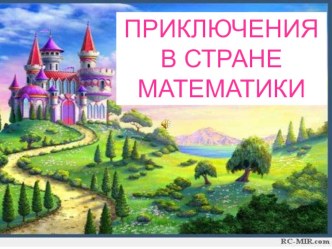 ПРИКЛЮЧЕНИЯ
В СТРАНЕ
МАТЕМАТИКИ

RC-MIR.com